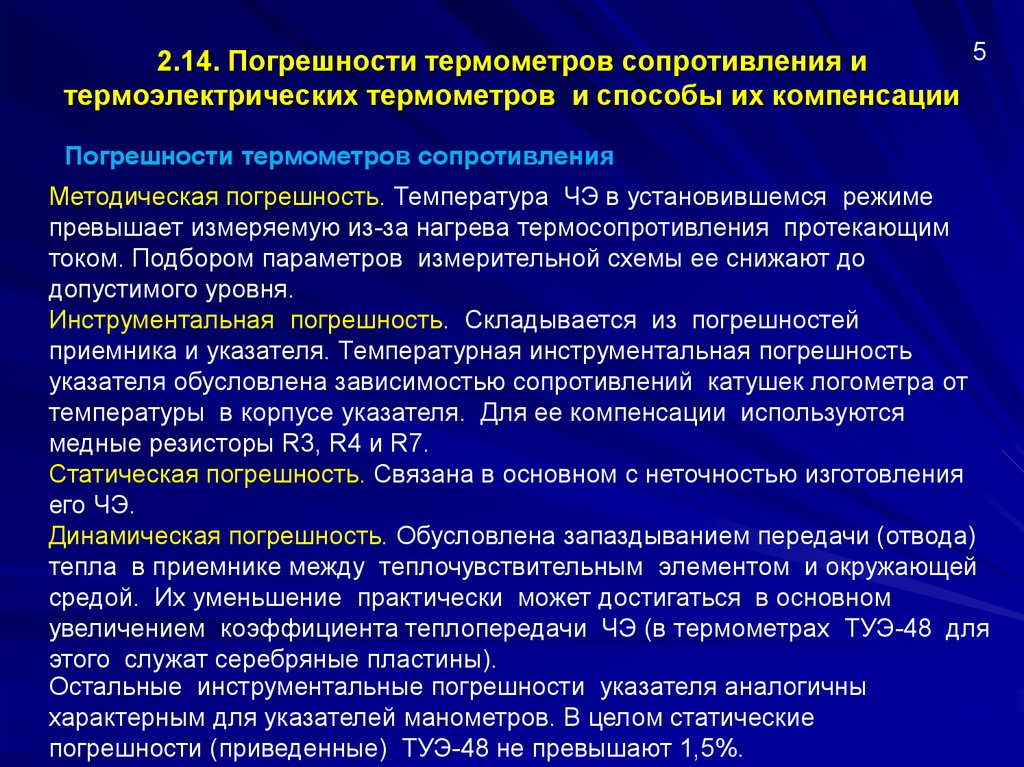 5

2.14. Погрешности термометров сопротивления и термоэлектрических термометров и способы их компенсации

Погрешности термометров сопротивления

Методическая погрешность. Температура ЧЭ в установившемся режиме превышает измеряемую из-за нагрева термосопротивления протекающим током. Подбором параметров измерительной схемы ее снижают до допустимого уровня.
Инструментальная погрешность. Складывается из погрешностей приемника и указателя. Температурная инструментальная погрешность указателя обусловлена зависимостью сопротивлений катушек логометра от температуры в корпусе указателя. Для ее компенсации используются медные резисторы R3, R4 и R7.
Статическая погрешность. Связана в основном с неточностью изготовления его ЧЭ.
Динамическая погрешность. Обусловлена запаздыванием передачи (отвода) тепла в приемнике между теплочувствительным элементом и окружающей средой. Их уменьшение практически может достигаться в основном увеличением коэффициента теплопередачи ЧЭ (в термометрах ТУЭ-48 для этого служат серебряные пластины).
Остальные инструментальные погрешности указателя аналогичны характерным для указателей манометров. В целом статические погрешности (приведенные) ТУЭ-48 не превышают 1,5%.